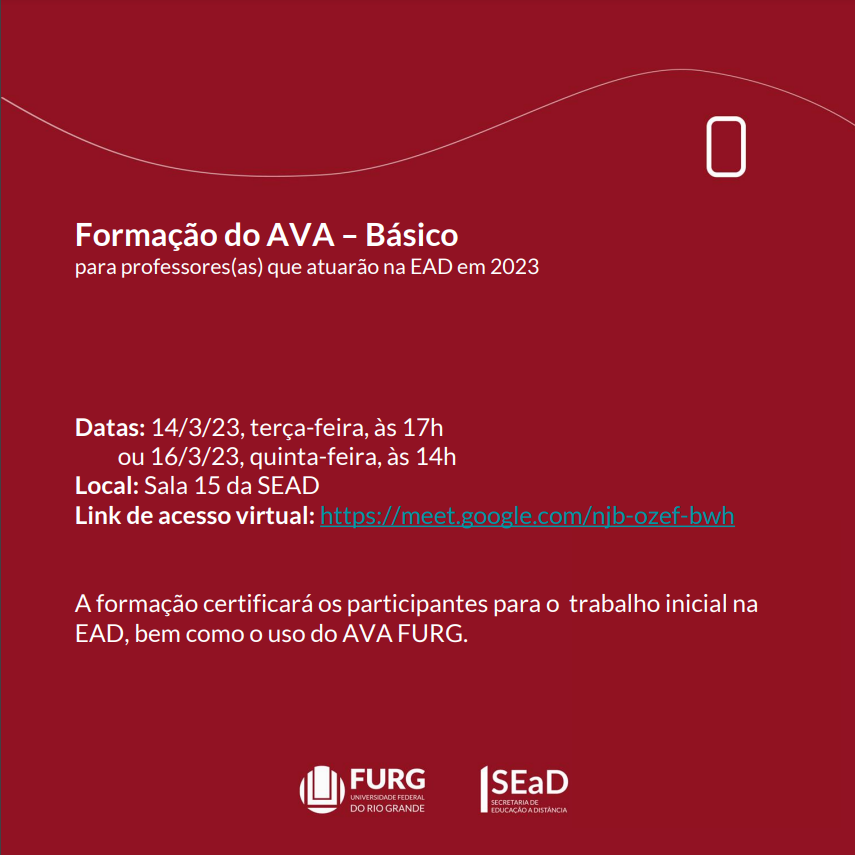 Formação do AVA – Básico
para professores(as) que atuarão na EAD em 2023

Datas: 14/3/23, terça-feira, às 17h
ou 16/3/23, quinta-feira, às 14h
Local: Sala 15 da SEAD
Link de acesso virtual: https://meet.google.com/njb-ozef-bwh

A formação certificará os participantes para o trabalho inicial na EAD, bem como o uso do AVA FURG.

FURG
UNIVERSIDADE FEDERAL
DO RIO GRANDE

SEaD
SECRETARIA DE
EDUCAÇÃO A DISTÂNCIA